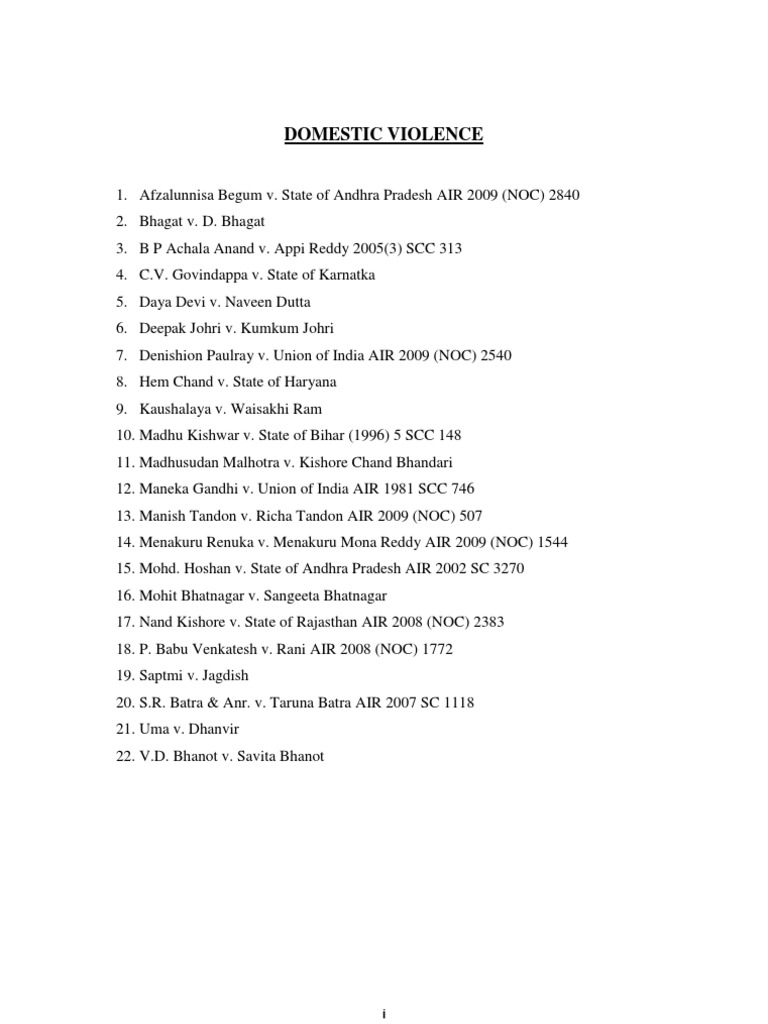 DOMESTIC VIOLENCE

1. Afzalunnisa Begum v. State of Andhra Pradesh AIR 2009 (NOC) 2840
2. Bhagat v. D. Bhagat
3. B P Achala Anand v. Appi Reddy 2005(3) SCC 313
4. C.V. Govindappa v. State of Karnatka
5. Daya Devi v. Naveen Dutta
6. Deepak Johri v. Kumkum Johri
7. Denishion Paulray v. Union of India AIR 2009 (NOC) 2540
8. Hem Chand v. State of Haryana
9. Kaushalaya v. Waisakhi Ram
10. Madhu Kishwar v. State of Bihar (1996) 5 SCC 148
11. Madhusudan Malhotra v. Kishore Chand Bhandari
12. Maneka Gandhi v. Union of India AIR 1981 SCC 746
13. Manish Tandon v. Richa Tandon AIR 2009 (NOC) 507
14. Menakuru Renuka v. Menakuru Mona Reddy AIR 2009 (NOC) 1544
15. Mohd. Hoshan v. State of Andhra Pradesh AIR 2002 SC 3270
16. Mohit Bhatnagar v. Sangeeta Bhatnagar
17. Nand Kishore v. State of Rajasthan AIR 2008 (NOC) 2383
18. P. Babu Venkatesh v. Rani AIR 2008 (NOC) 1772
19. Saptmi v. Jagdish
20. S.R. Batra & Anr. v. Taruna Batra AIR 2007 SC 1118
21. Uma v. Dhanvir
22. V.D. Bhanot v. Savita Bhanot

i